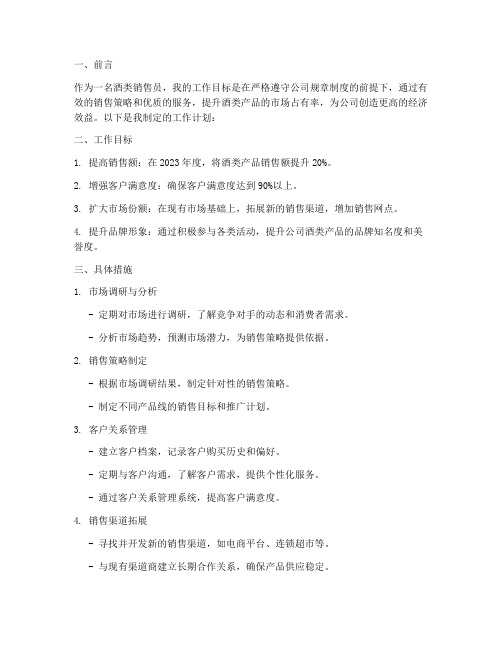 一、前言

作为一名酒类销售员，我的工作目标是在严格遵守公司规章制度的前提下，通过有效的销售策略和优质的服务，提升酒类产品的市场占有率，为公司创造更高的经济效益。以下是我制定的工作计划：

二、工作目标

1. 提高销售额：在 2023 年度，将酒类产品销售额提升 20%。

2. 增强客户满意度：确保客户满意度达到 90%以上。

3. 扩大市场份额：在现有市场基础上，拓展新的销售渠道，增加销售网点。

4. 提升品牌形象：通过积极参与各类活动，提升公司酒类产品的品牌知名度和美誉度。

三、具体措施

1. 市场调研与分析

- 定期对市场进行调研，了解竞争对手的动态和消费者需求。

- 分析市场趋势，预测市场潜力，为销售策略提供依据。

2. 销售策略制定

- 根据市场调研结果，制定针对性的销售策略。

- 制定不同产品线的销售目标和推广计划。

3. 客户关系管理

- 建立客户档案，记录客户购买历史和偏好。

- 定期与客户沟通，了解客户需求，提供个性化服务。

- 通过客户关系管理系统，提高客户满意度。

4. 销售渠道拓展

- 寻找并开发新的销售渠道，如电商平台、连锁超市等。

- 与现有渠道商建立长期合作关系，确保产品供应稳定。